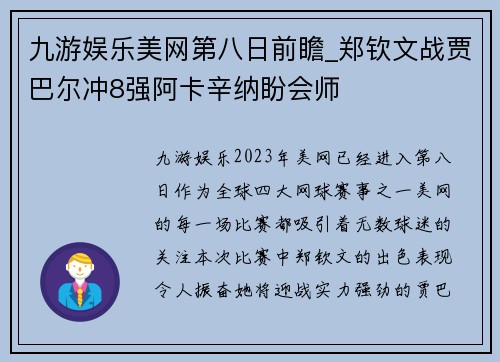 九游娱乐美网第八日前瞻_郑钦文战贾巴尔冲8强阿卡辛纳盼会师

九游娱乐2023年美网已经进入第八日作为全球四大网球赛事之一美网的每一场比赛都吸引着无数球迷的关注本次比赛中郑钦文的出色表现令人振奋她将迎战实力强劲的贾巴